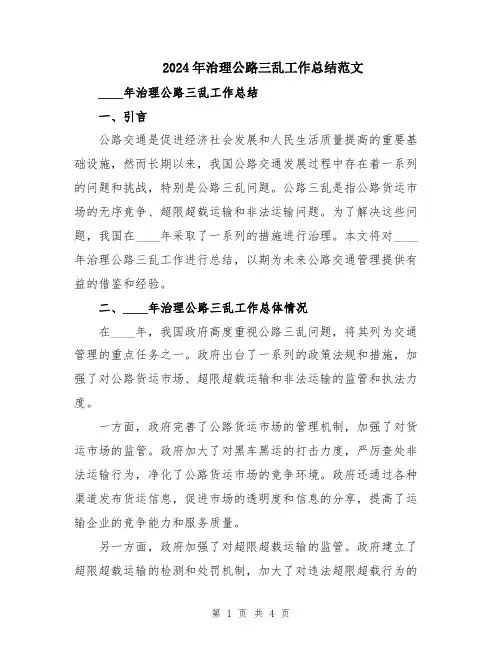 2024年治理公路三乱工作总结范文

____年治理公路三乱工作总结

一、引言

公路交通是促进经济社会发展和人民生活质量提高的重要基础设施，然而长期以来，我国公路交通发展过程中存在着一系列的问题和挑战，特别是公路三乱问题。公路三乱是指公路货运市场的无序竞争、超限超载运输和非法运输问题。为了解决这些问题，我国在____年采取了一系列的措施进行治理。本文将对____年治理公路三乱工作进行总结，以期为未来公路交通管理提供有益的借鉴和经验。

二、____年治理公路三乱工作总体情况

在____年，我国政府高度重视公路三乱问题，将其列为交通管理的重点任务之一。政府出台了一系列的政策法规和措施，加强了对公路货运市场、超限超载运输和非法运输的监管和执法力度。

一方面，政府完善了公路货运市场的管理机制，加强了对货运市场的监管。政府加大了对黑车黑运的打击力度，严厉查处非法运输行为，净化了公路货运市场的竞争环境。政府还通过各种渠道发布货运信息，促进市场的透明度和信息的分享，提高了运输企业的竞争能力和服务质量。

另一方面，政府加强了对超限超载运输的监管。政府建立了超限超载运输的检测和处罚机制，加大了对违法超限超载行为的

第 1 页 共 4 页